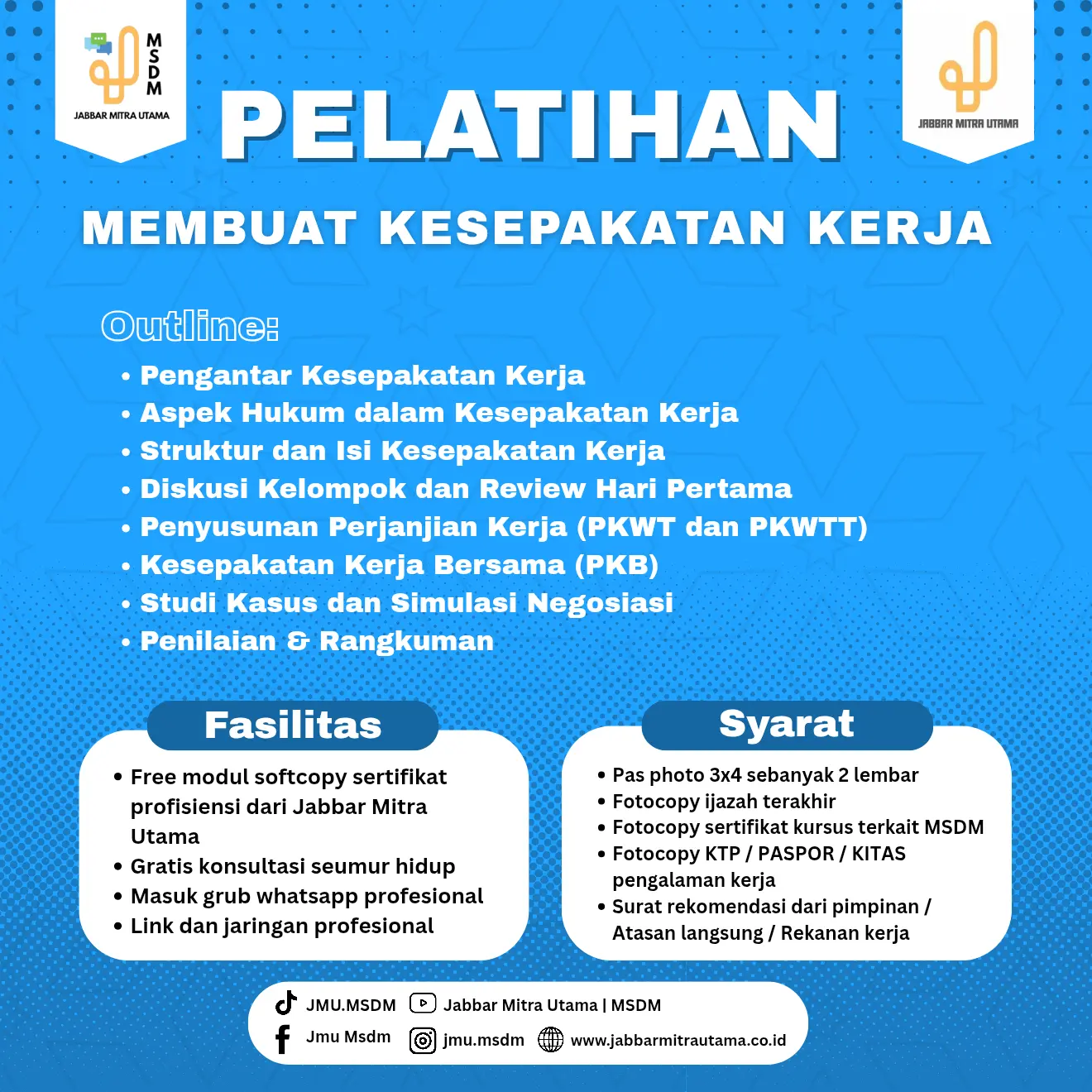 MSDM
JABBAR MITRA UTAMA

JABBAR MITRA UTAMA

PELATIHAN

MEMBUAT KESEPAKATAN KERJA

Outline:

• Pengantar Kesepakatan Kerja
• Aspek Hukum dalam Kesepakatan Kerja
• Struktur dan Isi Kesepakatan Kerja
• Diskusi Kelompok dan Review Hari Pertama
• Penyusunan Perjanjian Kerja (PKWT dan PKWTT)
• Kesepakatan Kerja Bersama (PKB)
• Studi Kasus dan Simulasi Negosiasi
• Penilaian & Rangkuman

Fasilitas

• Free modul softcopy sertifikat profisiensi dari Jabbar Mitra Utama
• Gratis konsultasi seumur hidup
• Masuk grub whatsapp profesional
• Link dan jaringan profesional

Syarat

• Pas photo 3x4 sebanyak 2 lembar
• Fotocopy ijazah terakhir
• Fotocopy sertifikat kursus terkait MSDM
• Fotocopy KTP / PASPOR / KITAS pengalaman kerja
• Surat rekomendasi dari pimpinan / Atasan langsung / Rekanan kerja

JMU.MSDM
Jabbar Mitra Utama | MSDM
Jmu Msdm
jmu.msdm
www.jabbarmitrautama.co.id